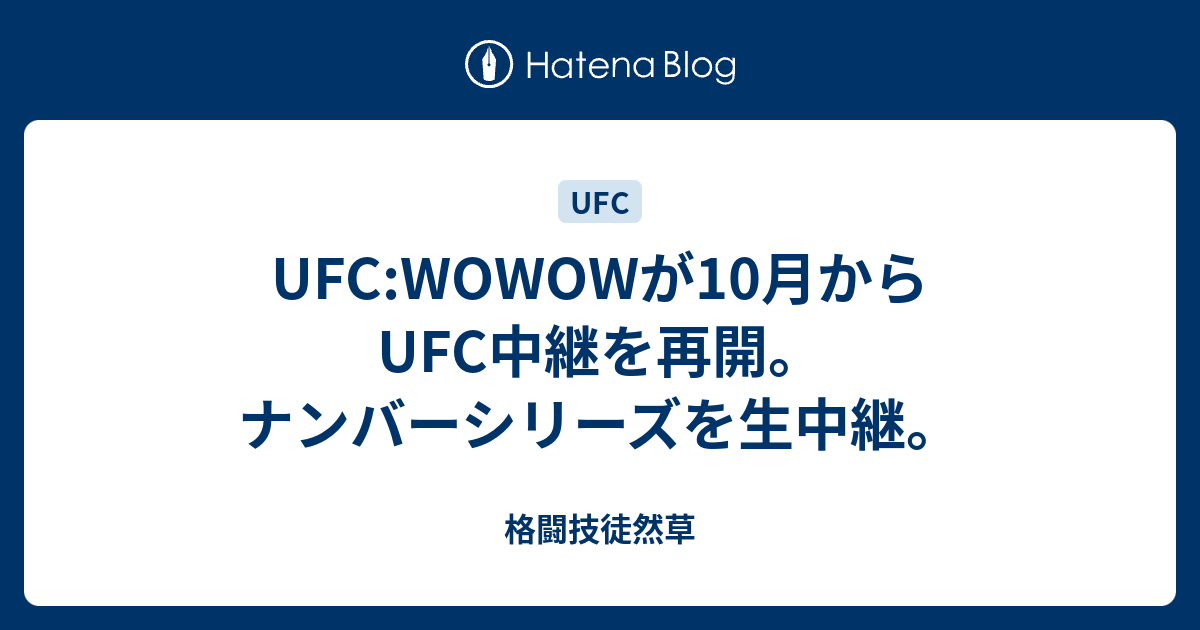 Hatena Blog

UFC

UFC:WOWOWが10月からUFC中継を再開。ナンバーシリーズを生中継。

格闘技徒然草